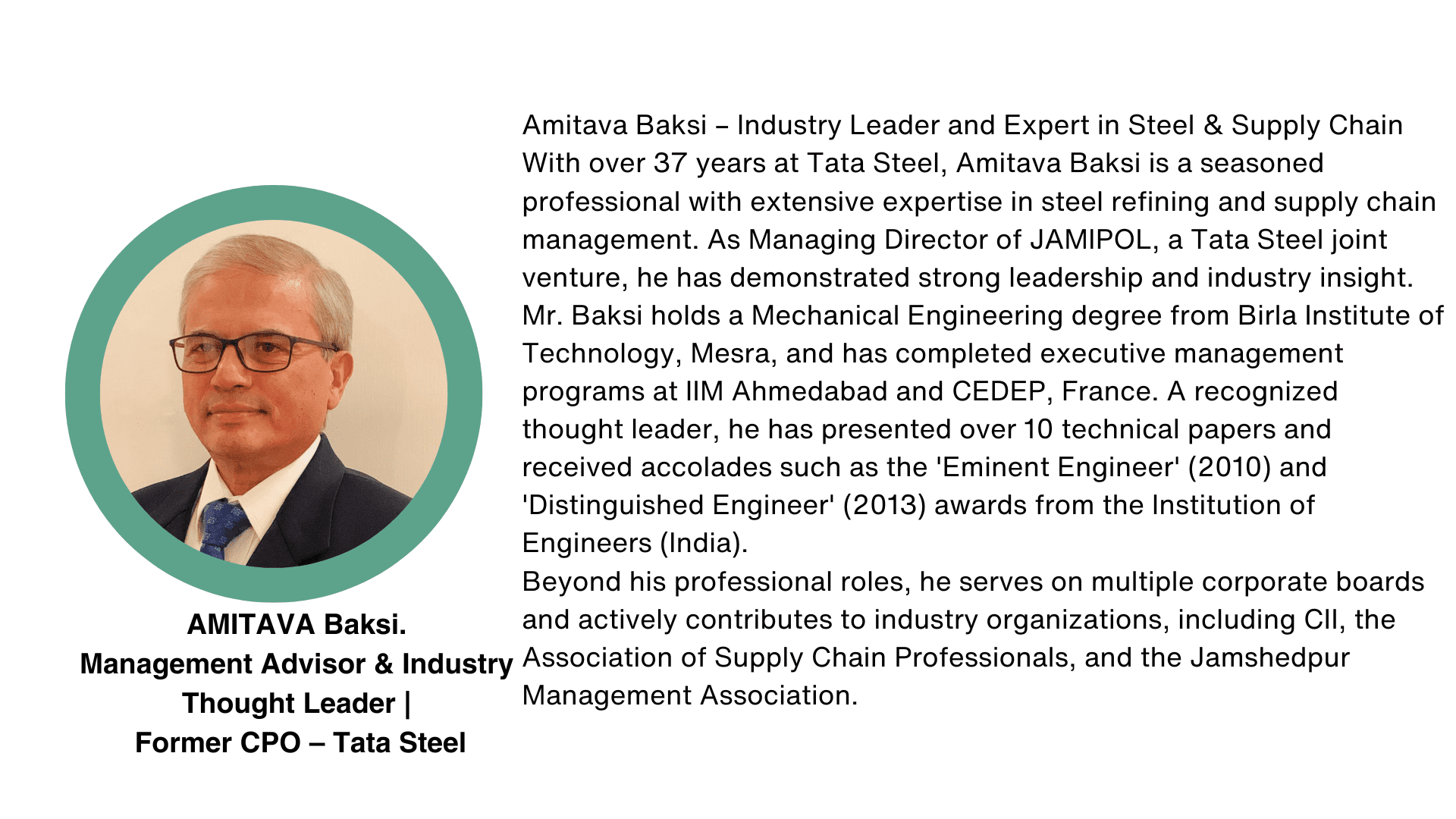 AMITAVA Baksi.
Management Advisor & Industry Thought Leader |
Former CPO – Tata Steel

Amitava Baksi – Industry Leader and Expert in Steel & Supply Chain
With over 37 years at Tata Steel, Amitava Baksi is a seasoned professional with extensive expertise in steel refining and supply chain management. As Managing Director of JAMIPOL, a Tata Steel joint venture, he has demonstrated strong leadership and industry insight.
Mr. Baksi holds a Mechanical Engineering degree from Birla Institute of Technology, Mesra, and has completed executive management programs at IIM Ahmedabad and CEDEP, France. A recognized thought leader, he has presented over 10 technical papers and received accolades such as the 'Eminent Engineer' (2010) and 'Distinguished Engineer' (2013) awards from the Institution of Engineers (India).
Beyond his professional roles, he serves on multiple corporate boards and actively contributes to industry organizations, including CII, the Association of Supply Chain Professionals, and the Jamshedpur Management Association.